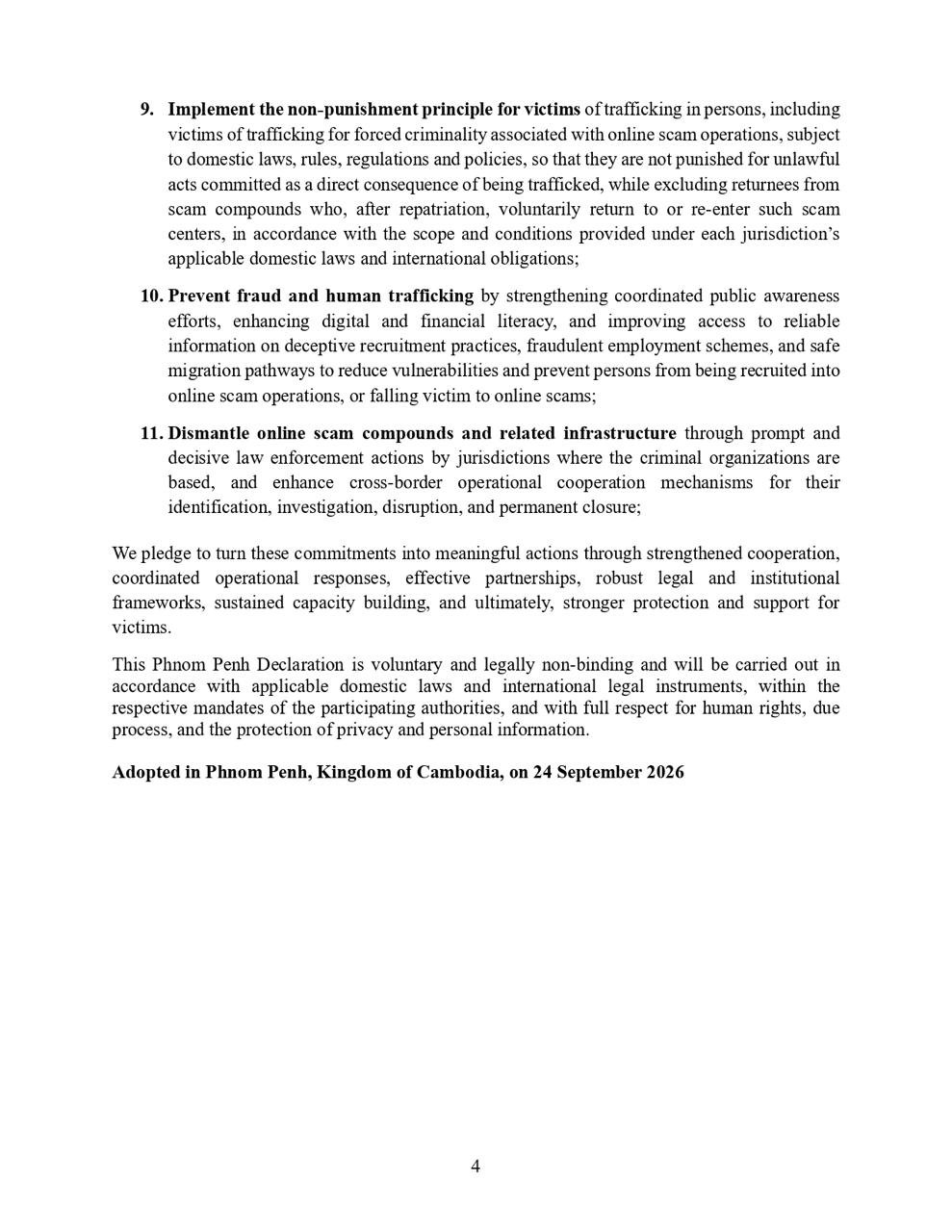 9. Implement the non-punishment principle for victims of trafficking in persons, including victims of trafficking for forced criminality associated with online scam operations, subject to domestic laws, rules, regulations and policies, so that they are not punished for unlawful acts committed as a direct consequence of being trafficked, while excluding returnees from scam compounds who, after repatriation, voluntarily return to or re-enter such scam centers, in accordance with the scope and conditions provided under each jurisdiction's applicable domestic laws and international obligations;

10. Prevent fraud and human trafficking by strengthening coordinated public awareness efforts, enhancing digital and financial literacy, and improving access to reliable information on deceptive recruitment practices, fraudulent employment schemes, and safe migration pathways to reduce vulnerabilities and prevent persons from being recruited into online scam operations, or falling victim to online scams;

11. Dismantle online scam compounds and related infrastructure through prompt and decisive law enforcement actions by jurisdictions where the criminal organizations are based, and enhance cross-border operational cooperation mechanisms for their identification, investigation, disruption, and permanent closure;

We pledge to turn these commitments into meaningful actions through strengthened cooperation, coordinated operational responses, effective partnerships, robust legal and institutional frameworks, sustained capacity building, and ultimately, stronger protection and support for victims.

This Phnom Penh Declaration is voluntary and legally non-binding and will be carried out in accordance with applicable domestic laws and international legal instruments, within the respective mandates of the participating authorities, and with full respect for human rights, due process, and the protection of privacy and personal information.

Adopted in Phnom Penh, Kingdom of Cambodia, on 24 September 2026

4